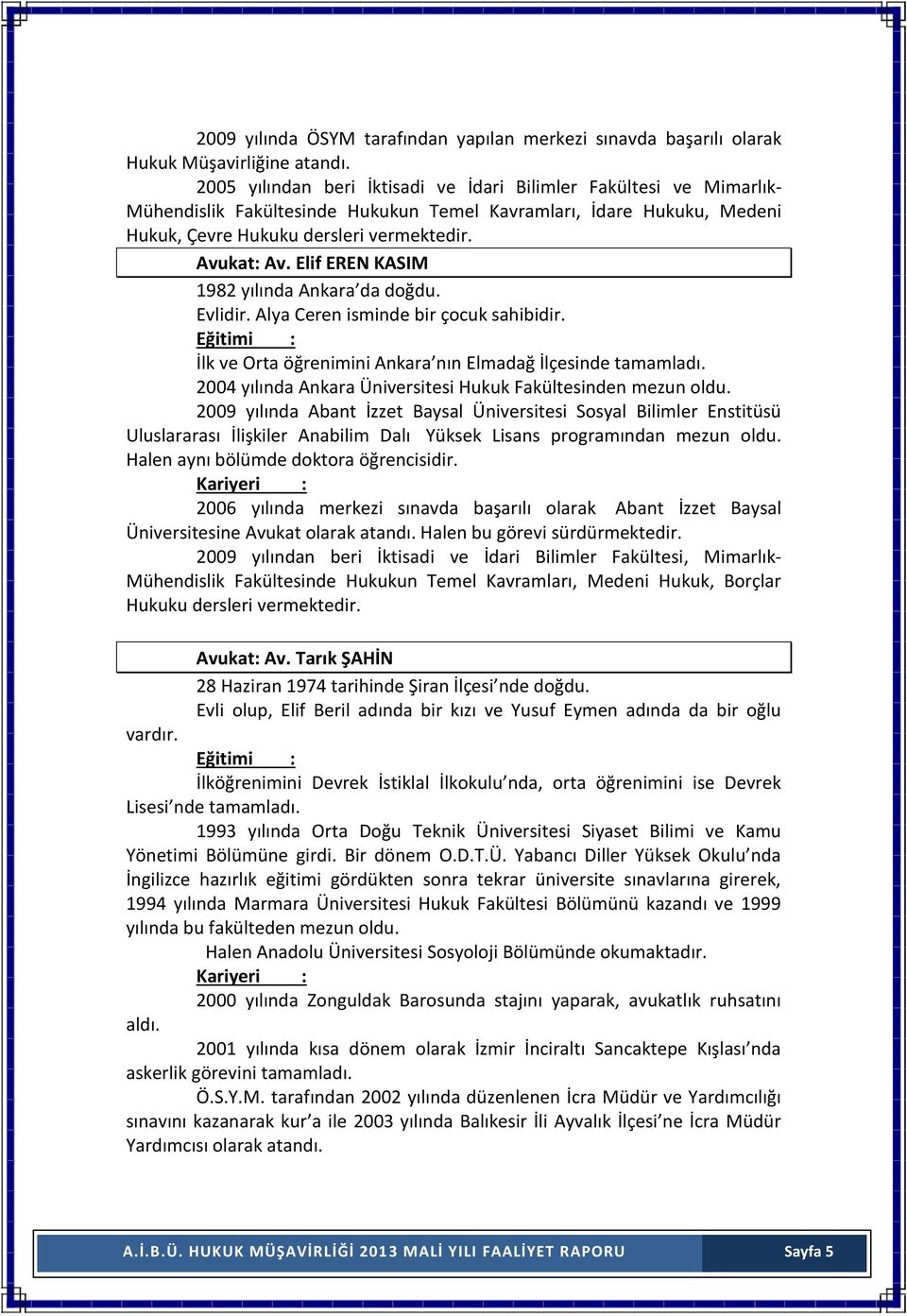 2009 yılında ÖSYM tarafından yapılan merkezi sınavda başarılı olarak Hukuk Müşavirliğine atandı.

2005 yılından beri İktisadi ve İdari Bilimler Fakültesi ve Mimarlık-Mühendislik Fakültesinde Hukukun Temel Kavramları, İdare Hukuku, Medeni Hukuk, Çevre Hukuku dersleri vermektedir.

Avukat: Av. Elif EREN KASIM

1982 yılında Ankara'da doğdu.

Evlidir. Alya Ceren isminde bir çocuk sahibidir.

Eğitimi :

İlk ve Orta öğrenimini Ankara'nın Elmadağ İlçesinde tamamladı.

2004 yılında Ankara Üniversitesi Hukuk Fakültesinden mezun oldu.

2009 yılında Abant İzzet Baysal Üniversitesi Sosyal Bilimler Enstitüsü Uluslararası İlişkiler Anabilim Dalı Yüksek Lisans programından mezun oldu. Halen aynı bölümde doktora öğrencisidir.

Kariyeri :

2006 yılında merkezi sınavda başarılı olarak Abant İzzet Baysal Üniversitesine Avukat olarak atandı. Halen bu görevi sürdürmektedir.

2009 yılından beri İktisadi ve İdari Bilimler Fakültesi, Mimarlık-Mühendislik Fakültesinde Hukukun Temel Kavramları, Medeni Hukuk, Borçlar Hukuku dersleri vermektedir.

Avukat: Av. Tarık ŞAHİN

28 Haziran 1974 tarihinde Şiran İlçesi'nde doğdu.

Evli olup, Elif Beril adında bir kızı ve Yusuf Eymen adında da bir oğlu vardır.

Eğitimi :

İlköğrenimini Devrek İstiklal İlkokulu'nda, orta öğrenimini ise Devrek Lisesi'nde tamamladı.

1993 yılında Orta Doğu Teknik Üniversitesi Siyaset Bilimi ve Kamu Yönetimi Bölümüne girdi. Bir dönem O.D.T.Ü. Yabancı Diller Yüksek Okulu'nda İngilizce hazırlık eğitimi gördükten sonra tekrar üniversite sınavlarına girerek, 1994 yılında Marmara Üniversitesi Hukuk Fakültesi Bölümünü kazandı ve 1999 yılında bu fakülteden mezun oldu.

Halen Anadolu Üniversitesi Sosyoloji Bölümünde okumaktadır.

Kariyeri :

2000 yılında Zonguldak Barosunda stajını yaparak, avukatlık ruhsatını aldı.

2001 yılında kısa dönem olarak İzmir İnciraltı Sancaktepe Kışlası'nda askerlik görevini tamamladı.

Ö.S.Y.M. tarafından 2002 yılında düzenlenen İcra Müdür ve Yardımcılığı sınavını kazanarak kur'a ile 2003 yılında Balıkesir İli Ayvalık İlçesi'ne İcra Müdür Yardımcısı olarak atandı.

A.İ.B.Ü. HUKUK MÜŞAVİRLİĞİ 2013 MALİ YILI FAALİYET RAPORU Sayfa 5